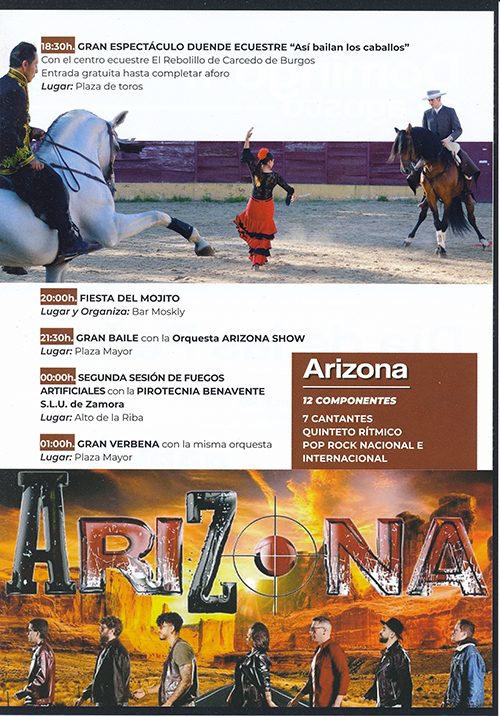 18:30h. GRAN ESPECTÁCULO DUENDE ECUESTRE "Así bailan los caballos"
Con el centro ecuestre El Rebolillo de Carcedo de Burgos
Entrada gratuita hasta completar aforo
Lugar: Plaza de toros

20:00h. FIESTA DEL MOJITO
Lugar y Organiza: Bar Moskly

21:30h. GRAN BAILE con la Orquesta ARIZONA SHOW
Lugar: Plaza Mayor

00:00h. SEGUNDA SESIÓN DE FUEGOS ARTIFICIALES con la PIROTECNIA BENAVENTE S.L.U. de Zamora
Lugar: Alto de la Riba

01:00h. GRAN VERBENA con la misma orquesta
Lugar: Plaza Mayor

Arizona
12 COMPONENTES
7 CANTANTES
QUINTETO RÍTMICO
POP ROCK NACIONAL E INTERNACIONAL

ARIZONA